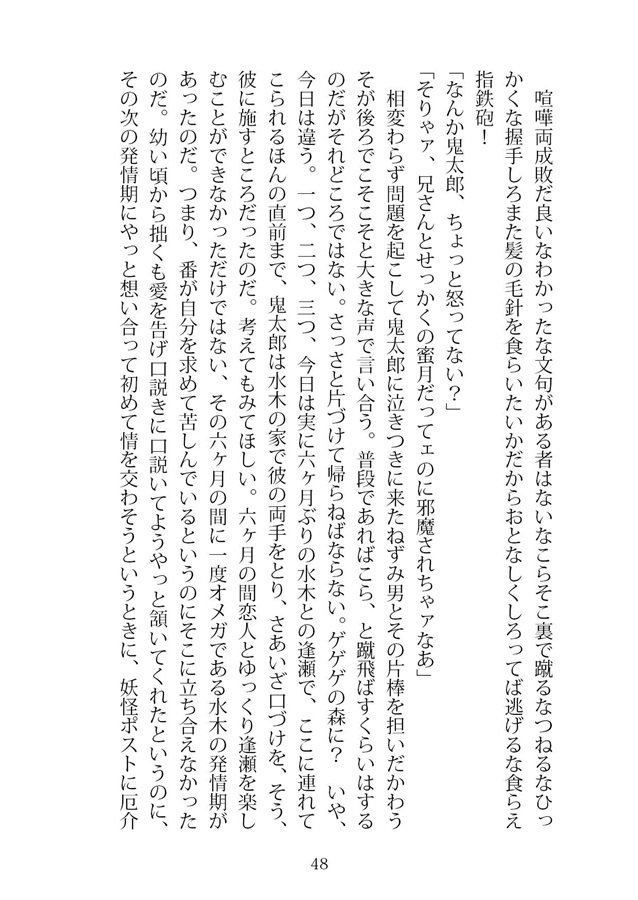 喧嘩両成敗だ良いなわかったな文句がある者はないなこらそこ裏で蹴るなつねるなひっかくな握手しろまた髪の毛針を食らいたいかだからおとなしくしろってば逃げるな食らえ指鉄砲！

「なんか鬼太郎、ちょっと怒ってない？」

「そりゃァ、兄さんとせっかくの蜜月だってェのに邪魔されちゃァなあ」

相変わらず問題を起こして鬼太郎に泣きつきに来たねずみ男とその片棒を担いだかわうそが後ろでこそこそと大きな声で言い合う。普段であればこら、と蹴飛ばすくらいはするのだがそれどころではない。さっさと片づけて帰らねばならない。ゲゲゲの森に？　いや、今日は違う。一つ、二つ、三つ、今日は実に六ヶ月ぶりの水木との逢瀬で、ここに連れてこられるほんの直前まで、鬼太郎は水木の家で彼の両手をとり、さあいざ口づけを、そう、彼に施すところだったのだ。考えてもみてほしい。六ヶ月の間恋人とゆっくり逢瀬を楽しむことができなかっただけではない、その六ヶ月の間に一度オメガである水木の発情期があったのだ。つまり、番が自分を求めて苦しんでいるというのにそこに立ち合えなかったのだ。幼い頃から拙くも愛を告げ口説きに口説いてようやっと頷いてくれたというのに、その次の発情期にやっと想い合って初めて情を交わそうというときに、妖怪ポストに厄介

48